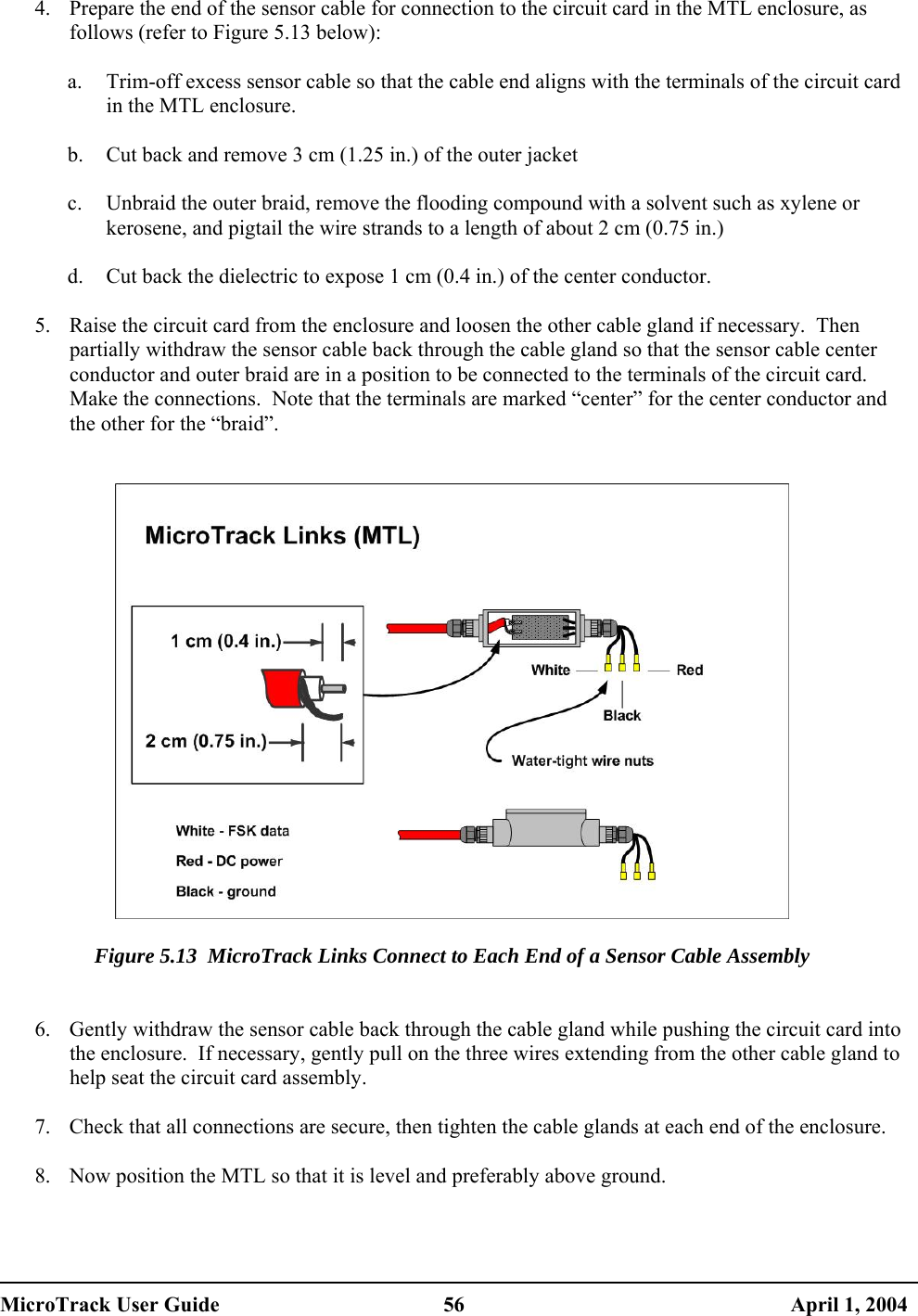 4. Prepare the end of the sensor cable for connection to the circuit card in the MTL enclosure, as follows (refer to Figure 5.13 below):

a. Trim-off excess sensor cable so that the cable end aligns with the terminals of the circuit card in the MTL enclosure.

b. Cut back and remove 3 cm (1.25 in.) of the outer jacket

c. Unbraid the outer braid, remove the flooding compound with a solvent such as xylene or kerosene, and pigtail the wire strands to a length of about 2 cm (0.75 in.)

d. Cut back the dielectric to expose 1 cm (0.4 in.) of the center conductor.

5. Raise the circuit card from the enclosure and loosen the other cable gland if necessary. Then partially withdraw the sensor cable back through the cable gland so that the sensor cable center conductor and outer braid are in a position to be connected to the terminals of the circuit card. Make the connections. Note that the terminals are marked “center” for the center conductor and the other for the “braid”.

MicroTrack Links (MTL)

1 cm (0.4 in.)

2 cm (0.75 in.)

White

Red

Black

Water-tight wire nuts

White - FSK data

Red - DC power

Black - ground

Figure 5.13 MicroTrack Links Connect to Each End of a Sensor Cable Assembly

6. Gently withdraw the sensor cable back through the cable gland while pushing the circuit card into the enclosure. If necessary, gently pull on the three wires extending from the other cable gland to help seat the circuit card assembly.

7. Check that all connections are secure, then tighten the cable glands at each end of the enclosure.

8. Now position the MTL so that it is level and preferably above ground.

MicroTrack User Guide 56 April 1, 2004